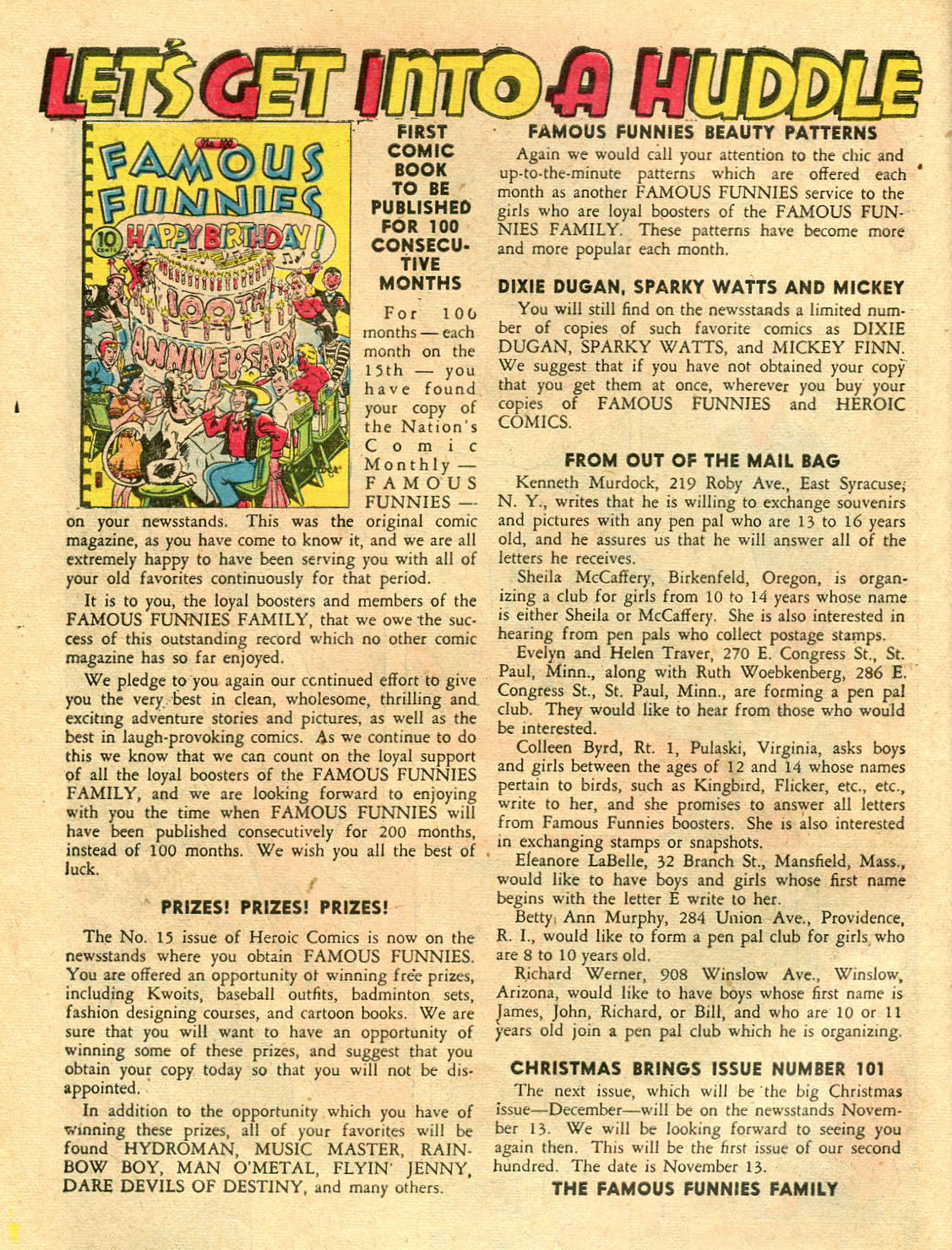 LET'S GET INTO A HUDDLE

No. 100
FAMOUS FUNNIES
10 CENTS
HAPPY BIRTHDAY!
100TH ANNIVERSARY

FIRST COMIC BOOK TO BE PUBLISHED FOR 100 CONSECUTIVE MONTHS

For 100 months — each month on the 15th — you have found your copy of the Nation's Comic Monthly — FAMOUS FUNNIES — on your newsstands. This was the original comic magazine, as you have come to know it, and we are all extremely happy to have been serving you with all of your old favorites continuously for that period.

It is to you, the loyal boosters and members of the FAMOUS FUNNIES FAMILY, that we owe the success of this outstanding record which no other comic magazine has so far enjoyed.

We pledge to you again our continued effort to give you the very best in clean, wholesome, thrilling and exciting adventure stories and pictures, as well as the best in laugh-provoking comics. As we continue to do this we know that we can count on the loyal support of all the loyal boosters of the FAMOUS FUNNIES FAMILY, and we are looking forward to enjoying with you the time when FAMOUS FUNNIES will have been published consecutively for 200 months, instead of 100 months. We wish you all the best of luck.

PRIZES! PRIZES! PRIZES!

The No. 15 issue of Heroic Comics is now on the newsstands where you obtain FAMOUS FUNNIES. You are offered an opportunity of winning free prizes, including Kwoits, baseball outfits, badminton sets, fashion designing courses, and cartoon books. We are sure that you will want to have an opportunity of winning some of these prizes, and suggest that you obtain your copy today so that you will not be disappointed.

In addition to the opportunity which you have of winning these prizes, all of your favorites will be found HYDROMAN, MUSIC MASTER, RAINBOW BOY, MAN O'METAL, FLYIN' JENNY, DARE DEVILS OF DESTINY, and many others.

FAMOUS FUNNIES BEAUTY PATTERNS

Again we would call your attention to the chic and up-to-the-minute patterns which are offered each month as another FAMOUS FUNNIES service to the girls who are loyal boosters of the FAMOUS FUNNIES FAMILY. These patterns have become more and more popular each month.

DIXIE DUGAN, SPARKY WATTS AND MICKEY

You will still find on the newsstands a limited number of copies of such favorite comics as DIXIE DUGAN, SPARKY WATTS, and MICKEY FINN. We suggest that if you have not obtained your copy that you get them at once, wherever you buy your copies of FAMOUS FUNNIES and HEROIC COMICS.

FROM OUT OF THE MAIL BAG

Kenneth Murdock, 219 Roby Ave., East Syracuse, N. Y., writes that he is willing to exchange souvenirs and pictures with any pen pal who are 13 to 16 years old, and he assures us that he will answer all of the letters he receives.

Sheila McCaffery, Birkenfeld, Oregon, is organizing a club for girls from 10 to 14 years whose name is either Sheila or McCaffery. She is also interested in hearing from pen pals who collect postage stamps.

Evelyn and Helen Traver, 270 E. Congress St., St. Paul, Minn., along with Ruth Woebkenberg, 286 E. Congress St., St. Paul, Minn., are forming a pen pal club. They would like to hear from those who would be interested.

Colleen Byrd, Rt. 1, Pulaski, Virginia, asks boys and girls between the ages of 12 and 14 whose names pertain to birds, such as Kingbird, Flicker, etc., etc., write to her, and she promises to answer all letters from Famous Funnies boosters. She is also interested in exchanging stamps or snapshots.

Eleanore LaBelle, 32 Branch St., Mansfield, Mass., would like to have boys and girls whose first name begins with the letter E write to her.

Betty Ann Murphy, 284 Union Ave., Providence, R. I., would like to form a pen pal club for girls who are 8 to 10 years old.

Richard Werner, 908 Winslow Ave., Winslow, Arizona, would like to have boys whose first name is James, John, Richard, or Bill, and who are 10 or 11 years old join a pen pal club which he is organizing.

CHRISTMAS BRINGS ISSUE NUMBER 101

The next issue, which will be the big Christmas issue—December—will be on the newsstands November 13. We will be looking forward to seeing you again then. This will be the first issue of our second hundred. The date is November 13.

THE FAMOUS FUNNIES FAMILY